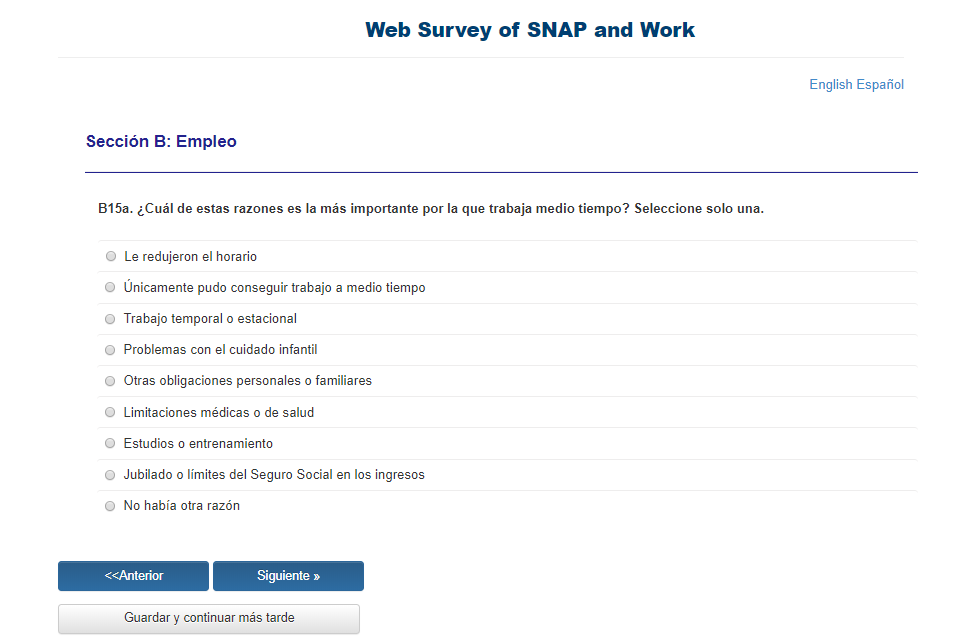 Web Survey of SNAP and Work

English Español

Sección B: Empleo

B15a. ¿Cuál de estas razones es la más importante por la que trabaja medio tiempo? Seleccione solo una.

Le redujeron el horario

Únicamente pudo conseguir trabajo a medio tiempo

Trabajo temporal o estacional

Problemas con el cuidado infantil

Otras obligaciones personales o familiares

Limitaciones médicas o de salud

Estudios o entrenamiento

Jubilado o límites del Seguro Social en los ingresos

No había otra razón

<<Anterior

Siguiente »

Guardar y continuar más tarde